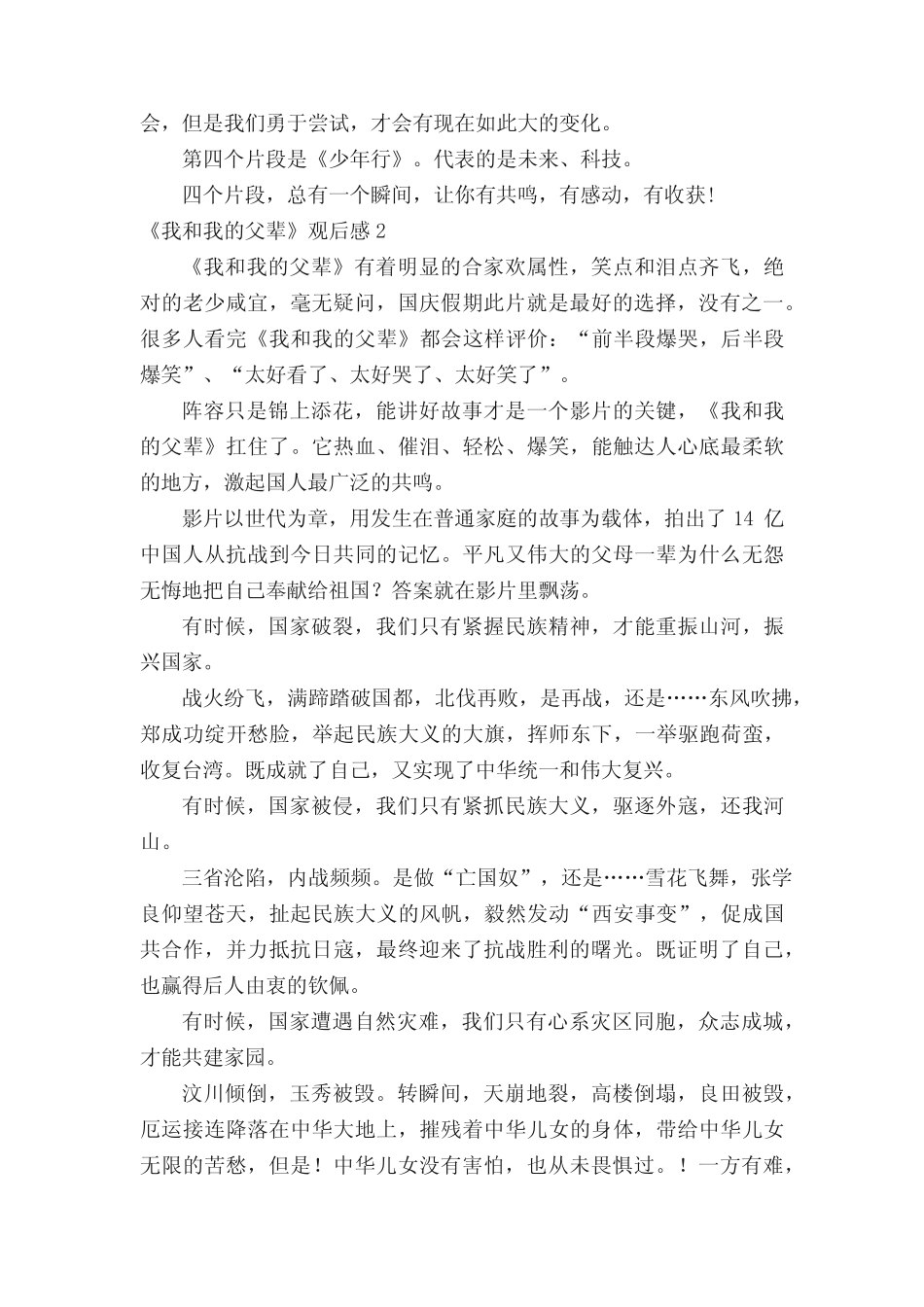 会，但是我们勇于尝试，才会有现在如此大的变化。

第四个片段是《少年行》。代表的是未来、科技。

四个片段，总有一个瞬间，让你有共鸣，有感动，有收获!

《我和我的父辈》观后感 2

《我和我的父辈》有着明显的合家欢属性，笑点和泪点齐飞，绝对的老少咸宜，毫无疑问，国庆假期此片就是最好的选择，没有之一。很多人看完《我和我的父辈》都会这样评价：“前半段爆哭，后半段爆笑”、“太好看了、太好哭了、太好笑了”。

阵容只是锦上添花，能讲好故事才是一个影片的关键，《我和我的父辈》扛住了。它热血、催泪、轻松、爆笑，能触达人心底最柔软的地方，激起国人最广泛的共鸣。

影片以世代为章，用发生在普通家庭的故事为载体，拍出了 14 亿中国人从抗战到今日共同的记忆。平凡又伟大的父母一辈为什么无怨无悔地把自己奉献给祖国？答案就在影片里飘荡。

有时候，国家破裂，我们只有紧握民族精神，才能重振山河，振兴国家。

战火纷飞，满蹄踏破国都，北伐再败，是再战，还是……东风吹拂，郑成功绽开愁脸，举起民族大义的大旗，挥师东下，一举驱跑荷蛮，收复台湾。既成就了自己，又实现了中华统一和伟大复兴。

有时候，国家被侵，我们只有紧抓民族大义，驱逐外寇，还我河山。

三省沦陷，内战频频。是做“亡国奴”，还是……雪花飞舞，张学良仰望苍天，扯起民族大义的风帆，毅然发动“西安事变”，促成国共合作，并力抵抗日寇，最终迎来了抗战胜利的曙光。既证明了自己，也赢得后人由衷的钦佩。

有时候，国家遭遇自然灾难，我们只有心系灾区同胞，众志成城，才能共建家园。

汶川倾倒，玉秀被毁。转瞬间，天崩地裂，高楼倒塌，良田被毁，厄运接连降落在中华大地上，摧残着中华儿女的身体，带给中华儿女无限的苦愁，但是！中华儿女没有害怕，也从未畏惧过。！一方有难，